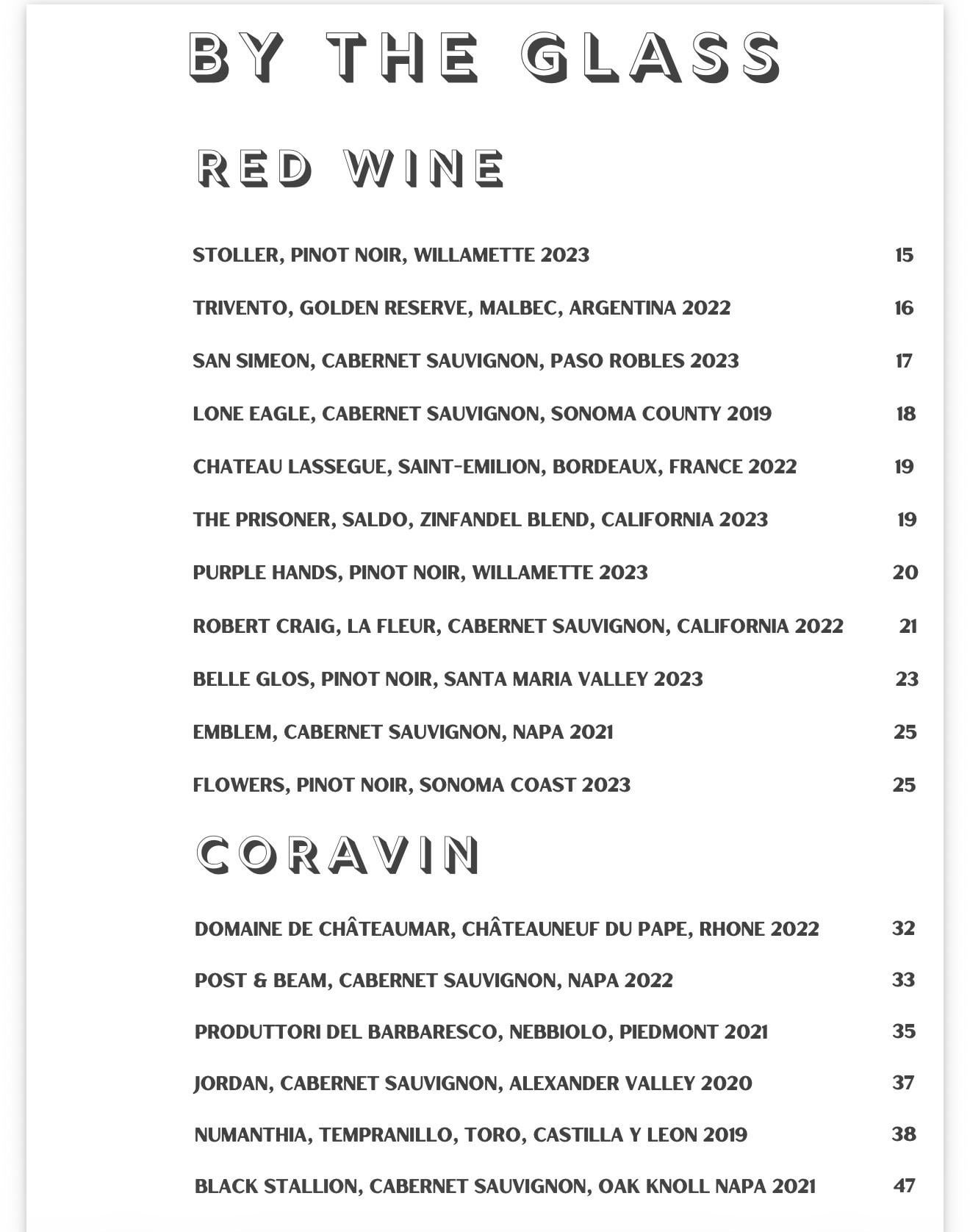 BY THE GLASS

RED WINE

STOLLER, PINOT NOIR, WILLAMETTE 2023 15

TRIVENTO, GOLDEN RESERVE, MALBEC, ARGENTINA 2022 16

SAN SIMEON, CABERNET SAUVIGNON, PASO ROBLES 2023 17

LONE EAGLE, CABERNET SAUVIGNON, SONOMA COUNTY 2019 18

CHATEAU LASSEGUE, SAINT-EMILION, BORDEAUX, FRANCE 2022 19

THE PRISONER, SALDO, ZINFANDEL BLEND, CALIFORNIA 2023 19

PURPLE HANDS, PINOT NOIR, WILLAMETTE 2023 20

ROBERT CRAIG, LA FLEUR, CABERNET SAUVIGNON, CALIFORNIA 2022 21

BELLE GLOS, PINOT NOIR, SANTA MARIA VALLEY 2023 23

EMBLEM, CABERNET SAUVIGNON, NAPA 2021 25

FLOWERS, PINOT NOIR, SONOMA COAST 2023 25

CORAVIN

DOMAINE DE CHÂTEAUMAR, CHÂTEAUNEUF DU PAPE, RHONE 2022 32

POST & BEAM, CABERNET SAUVIGNON, NAPA 2022 33

PRODUTTORI DEL BARBARESCO, NEBBIOLO, PIEDMONT 2021 35

JORDAN, CABERNET SAUVIGNON, ALEXANDER VALLEY 2020 37

NUMANTHIA, TEMPRANILLO, TORO, CASTILLA Y LEON 2019 38

BLACK STALLION, CABERNET SAUVIGNON, OAK KNOLL NAPA 2021 47